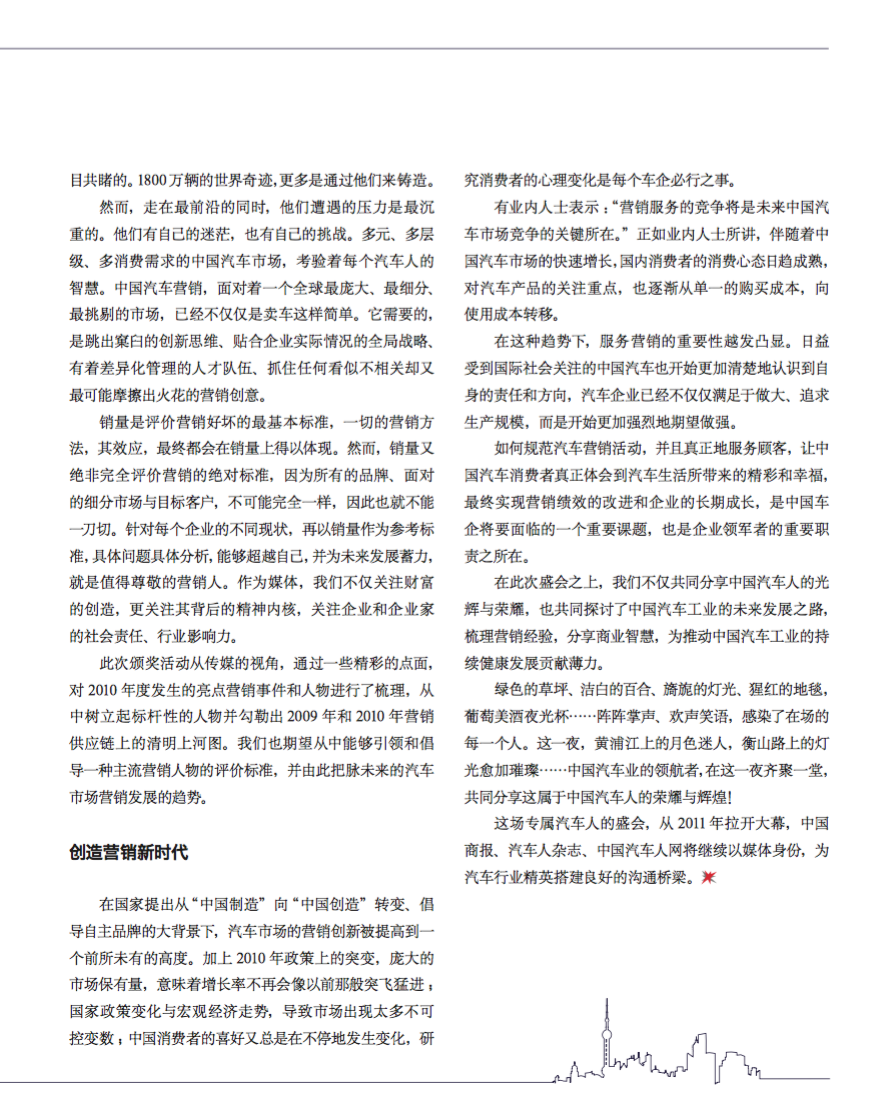 目共睹的。1800万辆的世界奇迹，更多是通过他们来铸造。

然而，走在最前沿的同时，他们遭遇的压力是最沉重的。他们有自己的迷茫，也有自己的挑战。多元、多层级、多消费需求的中国汽车市场，考验着每个汽车人的智慧。中国汽车营销，面对着一个全球最庞大、最细分、最挑剔的市场，已经不仅仅是卖车这样简单。它需要的，是跳出窠臼的创新思维、贴合企业实际情况的全局战略、有着差异化管理的人才队伍、抓住任何看似不相关却又最可能摩擦出火花的营销创意。

销量是评价营销好坏的最基本标准，一切的营销方法，其效应，最终都会在销量上得以体现。然而，销量又绝非完全评价营销的绝对标准，因为所有的品牌、面对的细分市场与目标客户，不可能完全一样，因此也就不能一刀切。针对每个企业的不同现状，再以销量作为参考标准，具体问题具体分析，能够超越自己，并为未来发展蓄力，就是值得尊敬的营销人。作为媒体，我们不仅关注财富的创造，更关注其背后的精神内核，关注企业和企业家的社会责任、行业影响力。

此次颁奖活动从传媒的视角，通过一些精彩的点面，对2010年度发生的亮点营销事件和人物进行了梳理，从中树立起标杆性的人物并勾勒出2009年和2010年营销供应链上的清明上河图。我们也期望从中能够引领和倡导一种主流营销人物的评价标准，并由此把脉未来的汽车市场营销发展的趋势。

创造营销新时代

在国家提出从“中国制造”向“中国创造”转变、倡导自主品牌的大背景下，汽车市场的营销创新被提高到一个前所未有的高度。加上2010年政策上的突变，庞大的市场保有量，意味着增长率不再会像以前那般突飞猛进；国家政策变化与宏观经济走势，导致市场出现太多不可控变数；中国消费者的喜好又总是在不停地发生变化，研究消费者的心理变化是每个车企必行之事。

有业内人士表示：“营销服务的竞争将是未来中国汽车市场竞争的关键所在。”正如业内人士所讲，伴随着中国汽车市场的快速增长，国内消费者的消费心态日趋成熟，对汽车产品的关注重点，也逐渐从单一的购买成本，向使用成本转移。

在这种趋势下，服务营销的重要性越发凸显。日益受到国际社会关注的中国汽车也开始更加清楚地认识到自身的责任和方向，汽车企业已经不仅仅满足于做大、追求生产规模，而是开始更加强烈地期望做强。

如何规范汽车营销活动，并且真正地服务顾客，让中国汽车消费者真正体会到汽车生活所带来的精彩和幸福，最终实现营销绩效的改进和企业的长期成长，是中国车企将要面临的一个重要课题，也是企业领军者的重要职责之所在。

在此次盛会之上，我们不仅共同分享中国汽车人的光辉与荣耀，也共同探讨了中国汽车工业的未来发展之路，梳理营销经验，分享商业智慧，为推动中国汽车工业的持续健康发展贡献薄力。

绿色的草坪、洁白的百合、旖旎的灯光、猩红的地毯，葡萄美酒夜光杯……阵阵掌声、欢声笑语，感染了在场的每一个人。这一夜，黄浦江上的月色迷人，衡山路上的灯光愈加璀璨……中国汽车业的领航者，在这一夜齐聚一堂，共同分享这属于中国汽车人的荣耀与辉煌！

这场专属汽车人的盛会，从2011年拉开大幕，中国商报、汽车人杂志、中国汽车人网将继续以媒体身份，为汽车行业精英搭建良好的沟通桥梁。